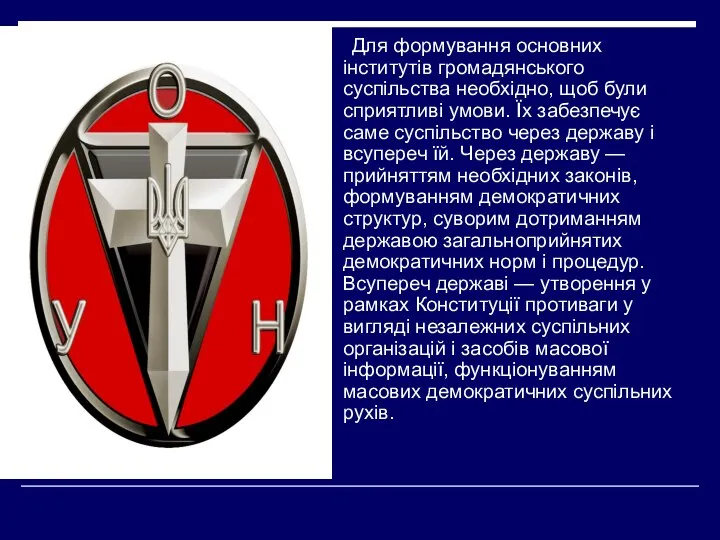 О
У
Н

Для формування основних інститутів громадянського суспільства необхідно, щоб були сприятливі умови. Їх забезпечує саме суспільство через державу і всупереч їй. Через державу — прийняттям необхідних законів, формуванням демократичних структур, суворим дотриманням державою загальноприйнятих демократичних норм і процедур. Всупереч державі — утворення у рамках Конституції противаги у вигляді незалежних суспільних організацій і засобів масової інформації, функціонуванням масових демократичних суспільних рухів.